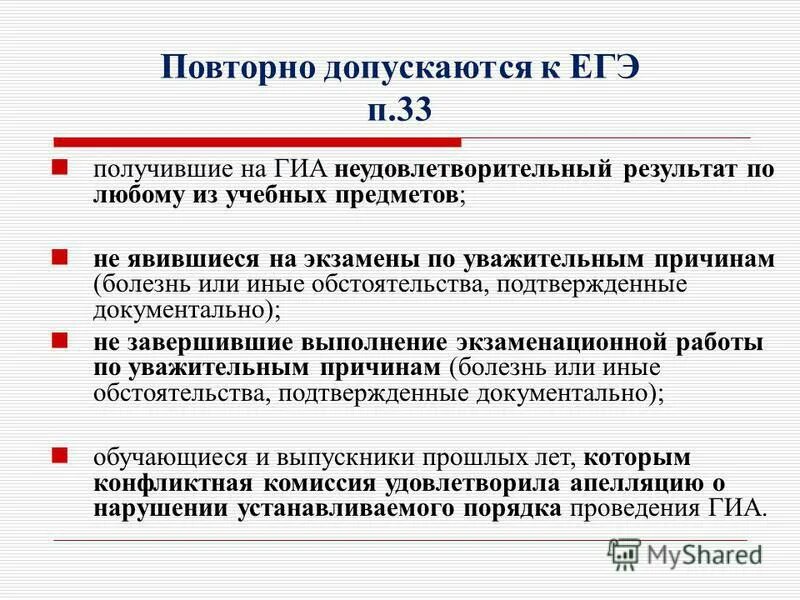 Повторно допускаются к ЕГЭ
п.33

получившие на ГИА неудовлетворительный результат по любому из учебных предметов;

не явившиеся на экзамены по уважительным причинам (болезнь или иные обстоятельства, подтвержденные документально);

не завершившие выполнение экзаменационной работы по уважительным причинам (болезнь или иные обстоятельства, подтвержденные документально);

обучающиеся и выпускники прошлых лет, которым конфликтная комиссия удовлетворила апелляцию о нарушении устанавливаемого порядка проведения ГИА.

MyShared